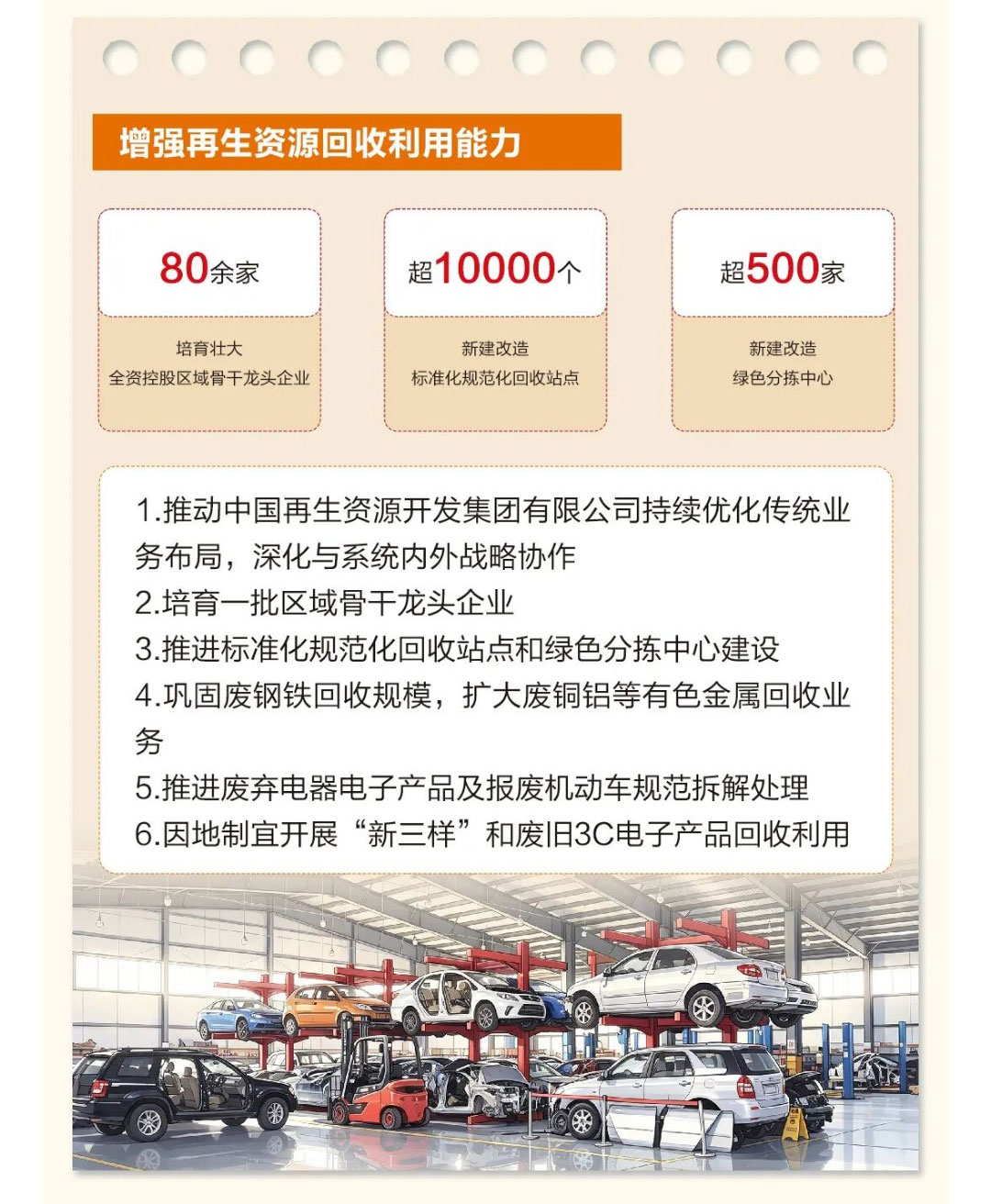 增强再生资源回收利用能力

80余家

培育壮大
全资控股区域骨干龙头企业

超10000个

新建改造
标准化规范化回收站点

超500家

新建改造
绿色分拣中心

1.推动中国再生资源开发集团有限公司持续优化传统业务布局，深化与系统内外战略协作
2.培育一批区域骨干龙头企业
3.推进标准化规范化回收站点和绿色分拣中心建设
4.巩固废钢铁回收规模，扩大废铜铝等有色金属回收业务
5.推进废弃电器电子产品及报废机动车规范拆解处理
6.因地制宜开展“新三样”和废旧3C电子产品回收利用